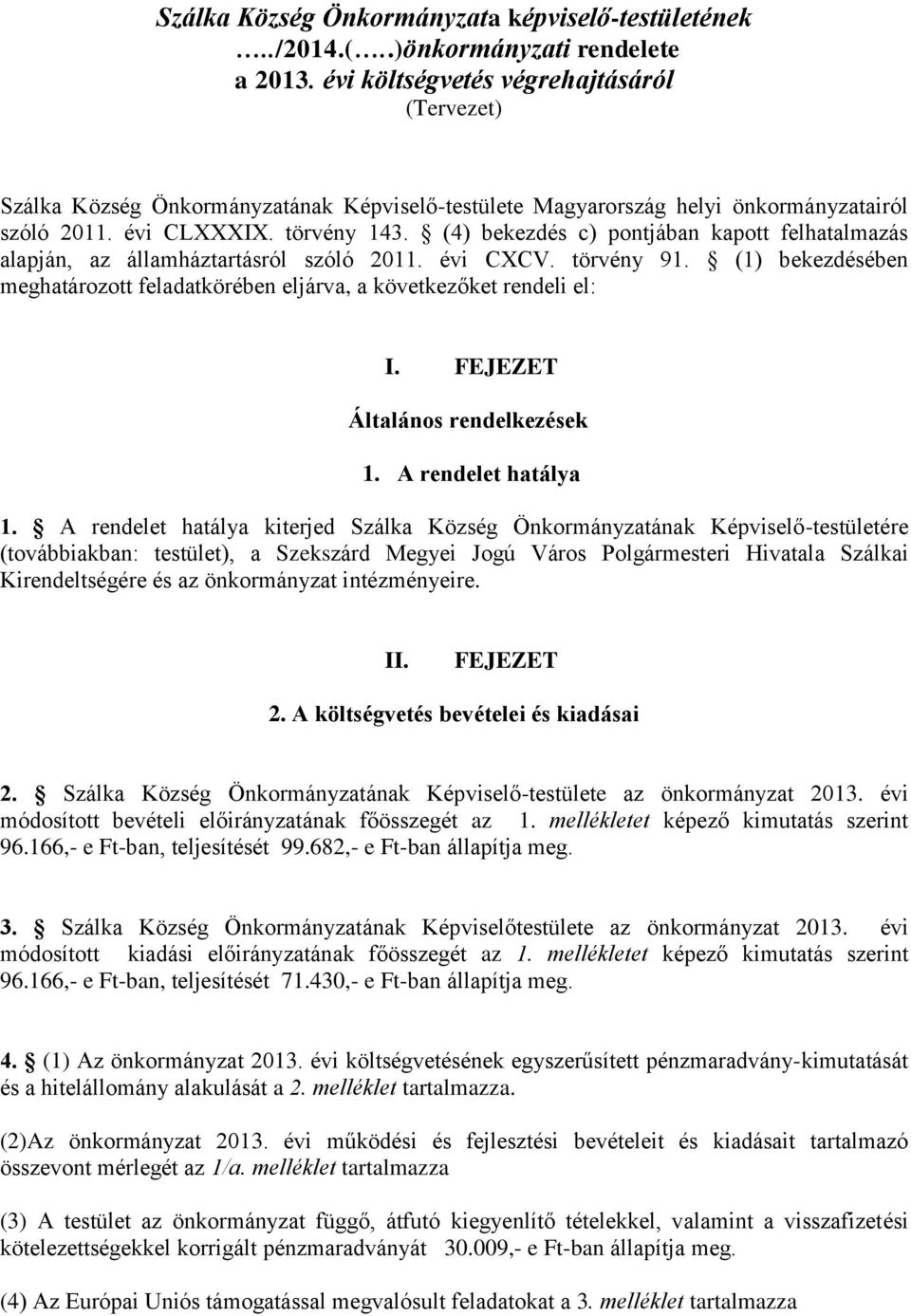 Szálka Község Önkormányzata képviselő-testületének …../2014.(…..)önkormányzati rendelete a 2013. évi költségvetés végrehajtásáról
(Tervezet)

Szálka Község Önkormányzatának Képviselő-testülete Magyarország helyi önkormányzatairól szóló 2011. évi CLXXXIX. törvény 143. § (4) bekezdés c) pontjában kapott felhatalmazás alapján, az államháztartásról szóló 2011. évi CXCV. törvény 91. § (1) bekezdésében meghatározott feladatkörében eljárva, a következőket rendeli el:

I. FEJEZET
Általános rendelkezések

1. A rendelet hatálya

1. § A rendelet hatálya kiterjed Szálka Község Önkormányzatának Képviselő-testületére (továbbiakban: testület), a Szekszárd Megyei Jogú Város Polgármesteri Hivatala Szálkai Kirendeltségére és az önkormányzat intézményeire.

II. FEJEZET

2. A költségvetés bevételei és kiadásai

2. § Szálka Község Önkormányzatának Képviselő-testülete az önkormányzat 2013. évi módosított bevételi előirányzatának főösszegét az 1. mellékletet képező kimutatás szerint 96.166,- e Ft-ban, teljesítését 99.682,- e Ft-ban állapítja meg.

3. § Szálka Község Önkormányzatának Képviselőtestülete az önkormányzat 2013. évi módosított kiadási előirányzatának főösszegét az 1. mellékletet képező kimutatás szerint 96.166,- e Ft-ban, teljesítését 71.430,- e Ft-ban állapítja meg.

4. § (1) Az önkormányzat 2013. évi költségvetésének egyszerűsített pénzmaradvány-kimutatását és a hitelállomány alakulását a 2. melléklet tartalmazza.

(2)Az önkormányzat 2013. évi működési és fejlesztési bevételeit és kiadásait tartalmazó összevont mérlegét az 1/a. melléklet tartalmazza

(3) A testület az önkormányzat függő, átfutó kiegyenlítő tételekkel, valamint a visszafizetési kötelezettségekkel korrigált pénzmaradványát 30.009,- e Ft-ban állapítja meg.

(4) Az Európai Uniós támogatással megvalósult feladatokat a 3. melléklet tartalmazza